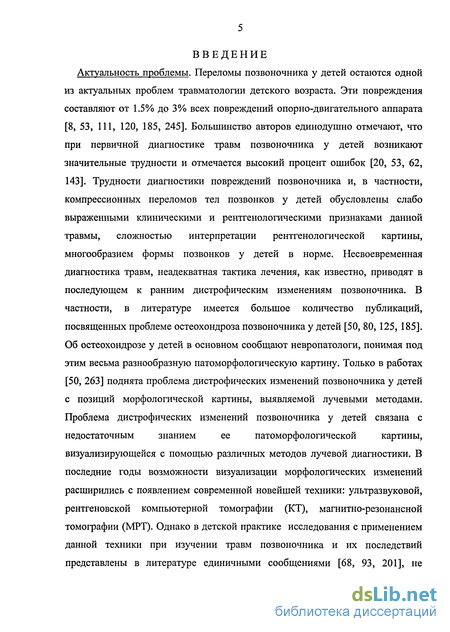 5

ВВЕДЕНИЕ

Актуальность проблемы. Переломы позвоночника у детей остаются одной из актуальных проблем травматологии детского возраста. Эти повреждения составляют от 1.5% до 3% всех повреждений опорно-двигательного аппарата [8, 53, 111, 120, 185, 245]. Большинство авторов единодушно отмечают, что при первичной диагностике травм позвоночника у детей возникают значительные трудности и отмечается высокий процент ошибок [20, 53, 62, 143]. Трудности диагностики повреждений позвоночника и, в частности, компрессионных переломов тел позвонков у детей обусловлены слабо выраженными клиническими и рентгенологическими признаками данной травмы, сложностью интерпретации рентгенологической картины, многообразием формы позвонков у детей в норме. Несвоевременная диагностика травм, неадекватная тактика лечения, как известно, приводят в последующем к ранним дистрофическим изменениям позвоночника. В частности, в литературе имеется большое количество публикаций, посвященных проблеме остеохондроза позвоночника у детей [50, 80, 125, 185]. Об остеохондрозе у детей в основном сообщают невропатологи, понимая под этим весьма разнообразную патоморфологическую картину. Только в работах [50, 263] поднята проблема дистрофических изменений позвоночника у детей с позиций морфологической картины, выявляемой лучевыми методами. Проблема дистрофических изменений позвоночника у детей связана с недостаточным знанием ее патоморфологической картины, визуализирующейся с помощью различных методов лучевой диагностики. В последние годы возможности визуализации морфологических изменений расширились с появлением современной новейшей техники: ультразвуковой, рентгеновской компьютерной томографии (КТ), магнитно-резонансной томографии (МРТ). Однако в детской практике исследования с применением данной техники при изучении травм позвоночника и их последствий представлены в литературе единичными сообщениями [68, 93, 201], не

dsLib.net
библиотека диссертаций